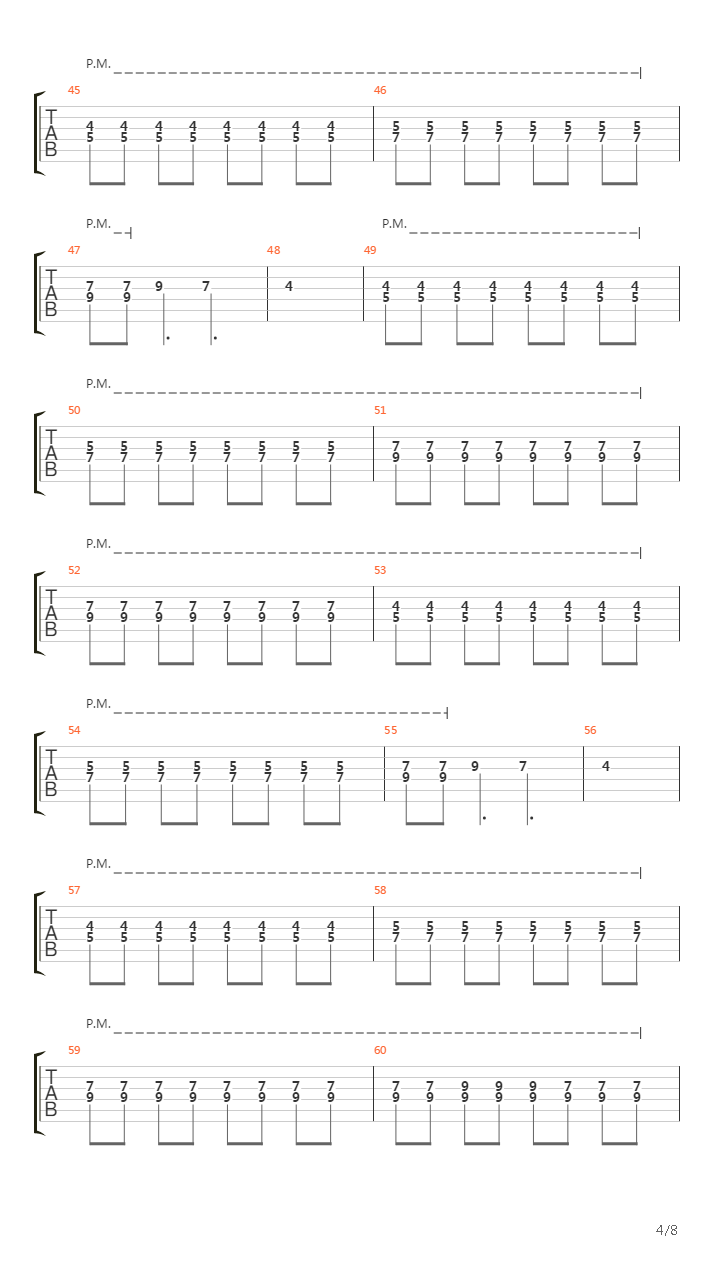 P.M.

45
T A B
4 4 4 4 4 4 4 4
5 5 5 5 5 5 5 5

46
5 5 5 5 5 5 5 5
7 7 7 7 7 7 7 7

P.M.

P.M.

47
T A B
7 7 9 7
9 9

48
4

49
4 4 4 4 4 4 4 4
5 5 5 5 5 5 5 5

P.M.

50
T A B
5 5 5 5 5 5 5 5
7 7 7 7 7 7 7 7

51
7 7 7 7 7 7 7 7
9 9 9 9 9 9 9 9

P.M.

52
T A B
7 7 7 7 7 7 7 7
9 9 9 9 9 9 9 9

53
4 4 4 4 4 4 4 4
5 5 5 5 5 5 5 5

P.M.

54
T A B
5 5 5 5 5 5 5 5
7 7 7 7 7 7 7 7

55
7 7 9 7
9 9

56
4

P.M.

57
T A B
4 4 4 4 4 4 4 4
5 5 5 5 5 5 5 5

58
5 5 5 5 5 5 5 5
7 7 7 7 7 7 7 7

P.M.

59
T A B
7 7 7 7 7 7 7 7
9 9 9 9 9 9 9 9

60
7 7 9 9 9 7 7 7
9 9 9 9 9 9 9 9

4/8